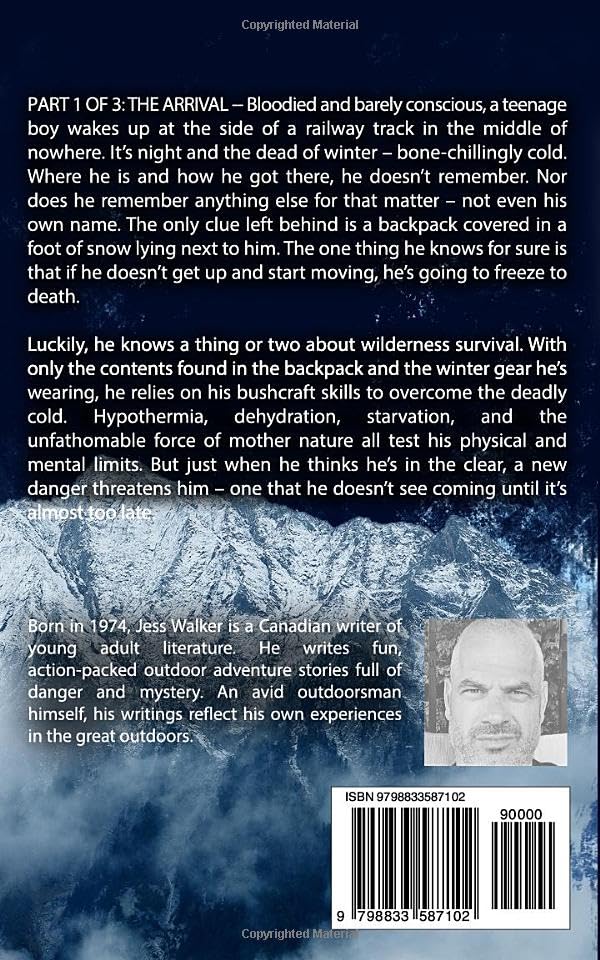 Copyrighted Material

PART 1 OF 3: THE ARRIVAL – Bloodied and barely conscious, a teenage boy wakes up at the side of a railway track in the middle of nowhere. It's night and the dead of winter – bone-chillingly cold. Where he is and how he got there, he doesn't remember. Nor does he remember anything else for that matter – not even his own name. The only clue left behind is a backpack covered in a foot of snow lying next to him. The one thing he knows for sure is that if he doesn't get up and start moving, he's going to freeze to death.

Luckily, he knows a thing or two about wilderness survival. With only the contents found in the backpack and the winter gear he's wearing, he relies on his bushcraft skills to overcome the deadly cold. Hypothermia, dehydration, starvation, and the unfathomable force of mother nature all test his physical and mental limits. But just when he thinks he's in the clear, a new danger threatens him – one that he doesn't see coming until it's almost too late.

Born in 1974, Jess Walker is a Canadian writer of young adult literature. He writes fun, action-packed outdoor adventure stories full of danger and mystery. An avid outdoorsman himself, his writings reflect his own experiences in the great outdoors.

ISBN 9798833587102

90000

9 798833 587102

Copyrighted Material